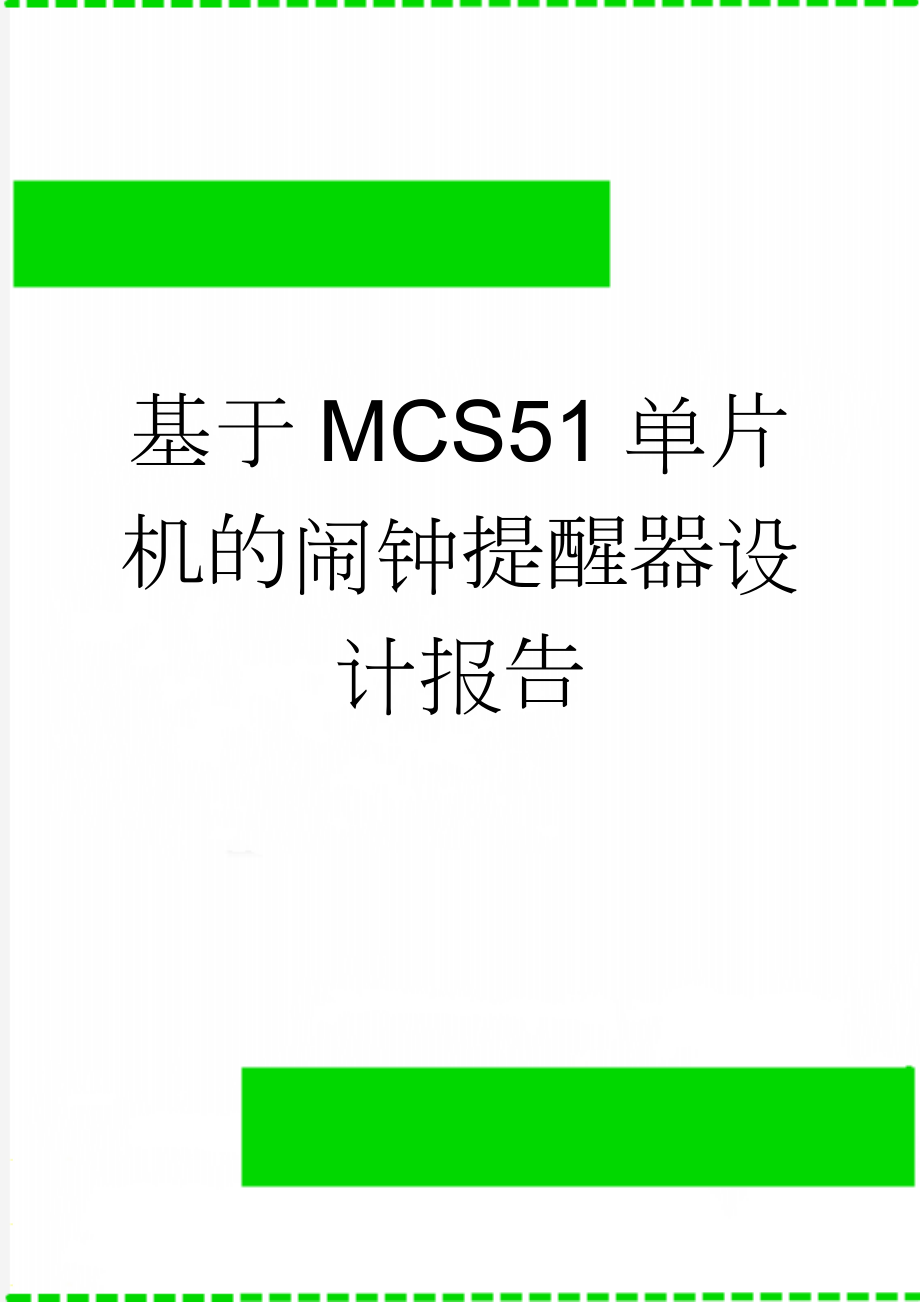 基于MCS51单片机的闹钟提醒器设计报告